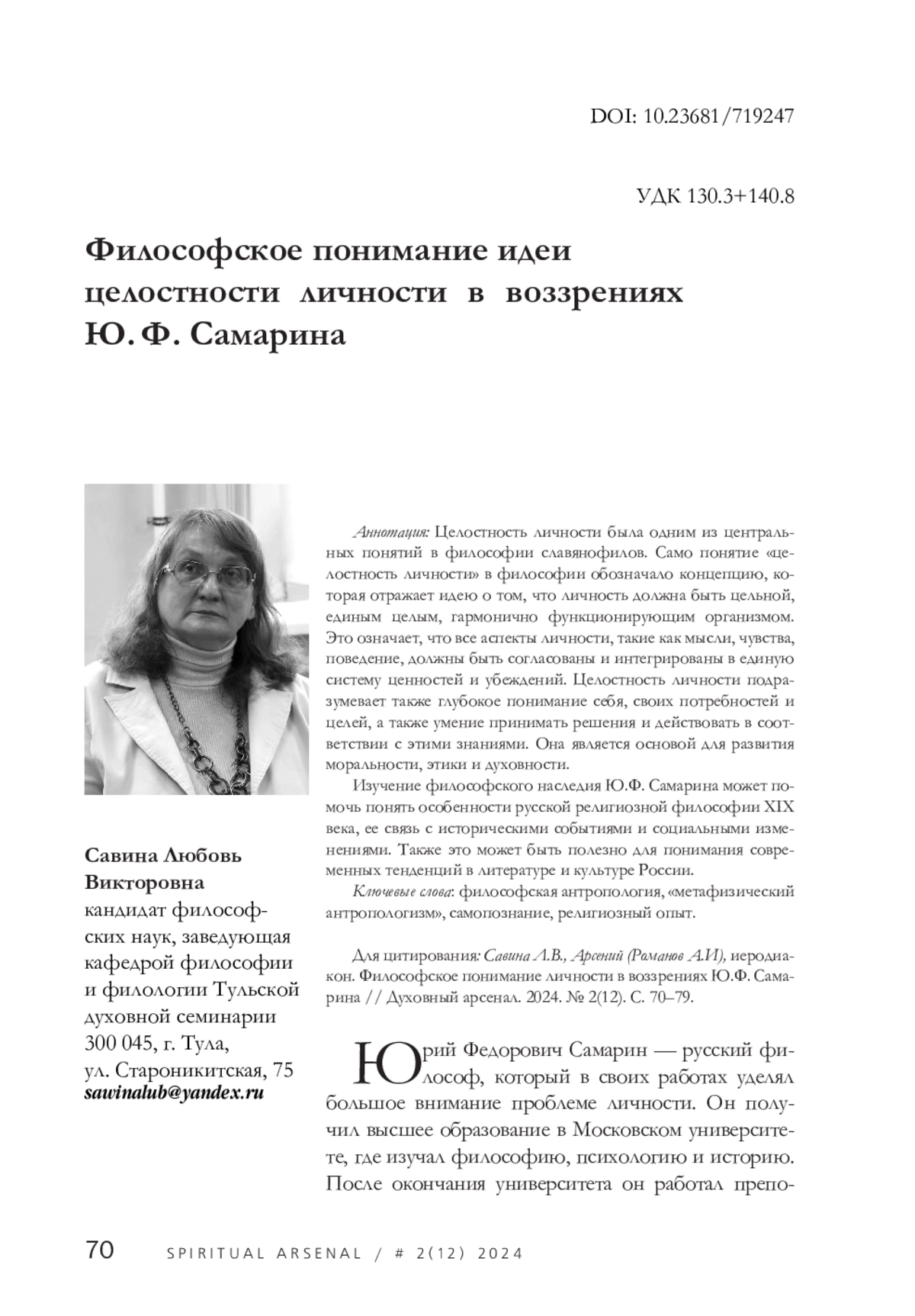 DOI: 10.23681/719247

УДК 130.3+140.8

Философское понимание идеи целостности личности в воззрениях Ю. Ф. Самарина

Савина Любовь Викторовна
кандидат философских наук, заведующая кафедрой философии и филологии Тульской духовной семинарии
300 045, г. Тула,
ул. Староникитская, 75
sawinalub@yandex.ru

Аннотация: Целостность личности была одним из центральных понятий в философии славянофилов. Само понятие «целостность личности» в философии обозначало концепцию, которая отражает идею о том, что личность должна быть цельной, единым целым, гармонично функционирующим организмом. Это означает, что все аспекты личности, такие как мысли, чувства, поведение, должны быть согласованы и интегрированы в единую систему ценностей и убеждений. Целостность личности подразумевает также глубокое понимание себя, своих потребностей и целей, а также умение принимать решения и действовать в соответствии с этими знаниями. Она является основой для развития моральности, этики и духовности.

Изучение философского наследия Ю.Ф. Самарина может помочь понять особенности русской религиозной философии XIX века, ее связь с историческими событиями и социальными изменениями. Также это может быть полезно для понимания современных тенденций в литературе и культуре России.

Ключевые слова: философская антропология, «метафизический антропологизм», самопознание, религиозный опыт.

Для цитирования: Савина Л.В., Арсений (Романов А.И), иеродиакон. Философское понимание личности в воззрениях Ю.Ф. Самарина // Духовный арсенал. 2024. № 2(12). С. 70–79.

Юрий Федорович Самарин — русский философ, который в своих работах уделял большое внимание проблеме личности. Он получил высшее образование в Московском университете, где изучал философию, психологию и историю. После окончания университета он работал препо-

70 SPIRITUAL ARSENAL / # 2(12) 2024